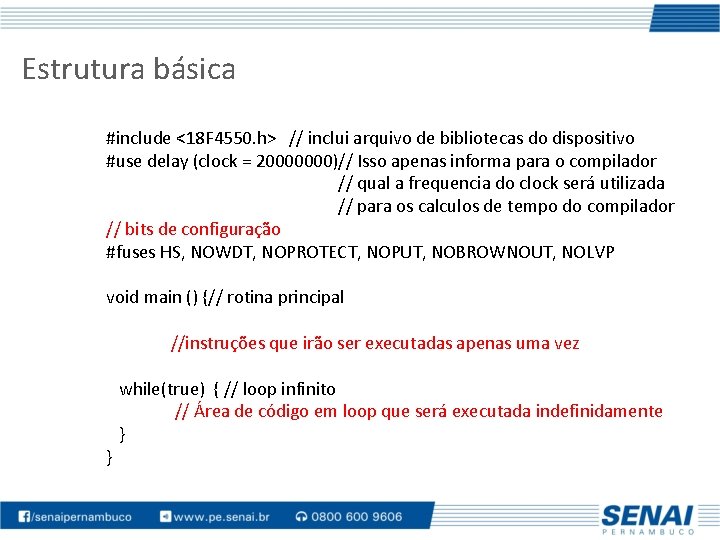 Estrutura básica

#include <18F4550.h> // inclui arquivo de bibliotecas do dispositivo
#use delay (clock = 20000000)// Isso apenas informa para o compilador
// qual a frequencia do clock será utilizada
// para os calculos de tempo do compilador
// bits de configuração
#fuses HS, NOWDT, NOPROTECT, NOPUT, NOBROWNOUT, NOLVP

void main () {// rotina principal

//instruções que irão ser executadas apenas uma vez

while(true) { // loop infinito
// Área de código em loop que será executada indefinidamente
}
}

/senaipernambuco www.pe.senai.br 0800 600 9606 SENAI PERNAMBUCO